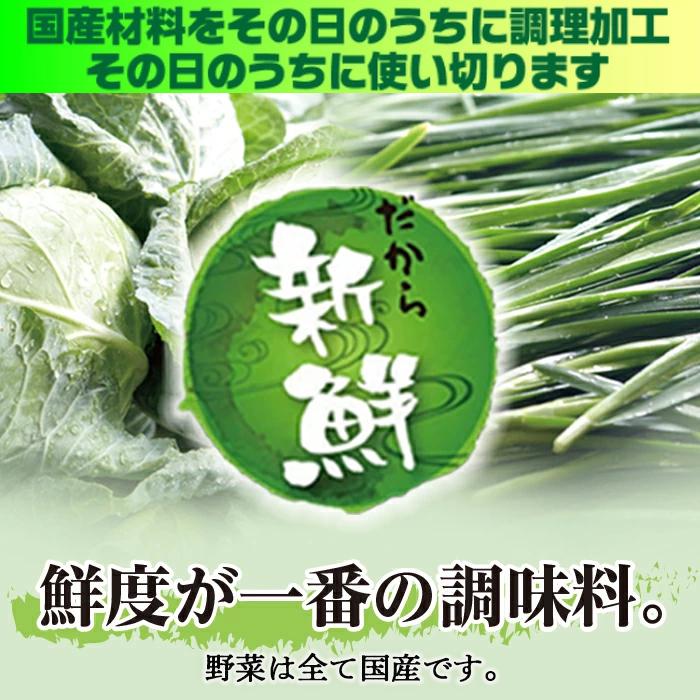 国産材料をその日のうちに調理加工
その日のうちに使い切ります

だから
新鮮

鮮度が一番の調味料。

野菜は全て国産です。